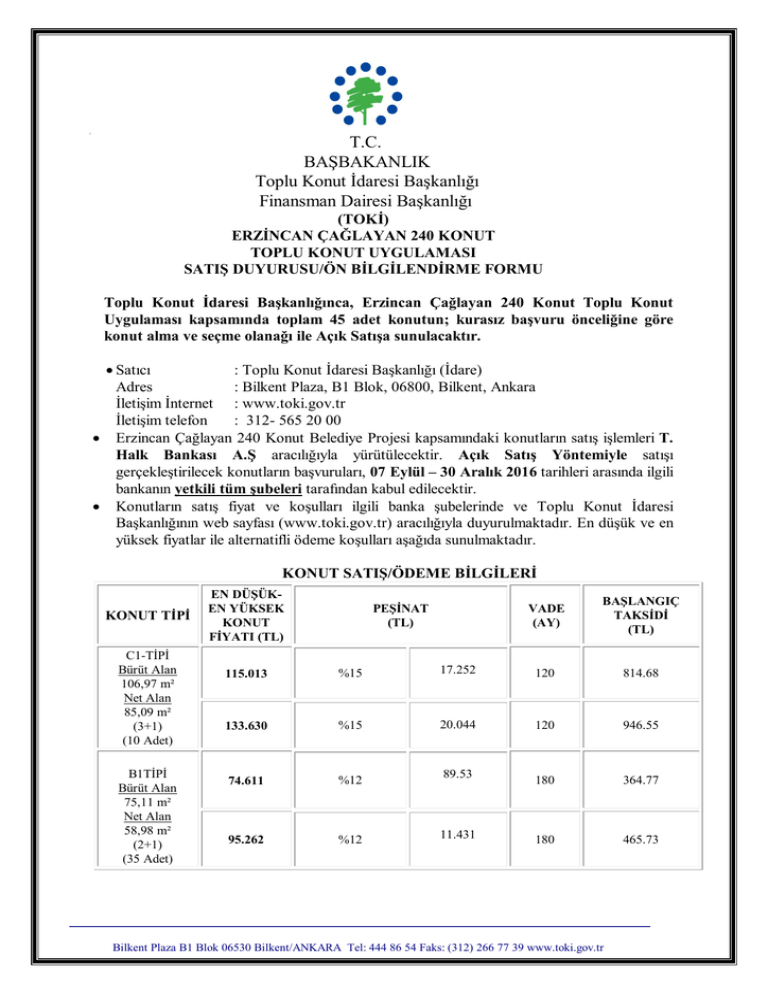 T.C.
BAŞBAKANLIK
Toplu Konut İdaresi Başkanlığı
Finansman Dairesi Başkanlığı
(TOKİ)
ERZİNCAN ÇAĞLAYAN 240 KONUT
TOPLU KONUT UYGULAMASI
SATIŞ DUYURUSU/ÖN BİLGİLENDİRME FORMU

Toplu Konut İdaresi Başkanlığınca, Erzincan Çağlayan 240 Konut Toplu Konut Uygulaması kapsamında toplam 45 adet konutun; kurasız başvuru önceliğine göre konut alma ve seçme olanağı ile Açık Satışa sunulacaktır.

• Satıcı : Toplu Konut İdaresi Başkanlığı (İdare)
Adres : Bilkent Plaza, B1 Blok, 06800, Bilkent, Ankara
İletişim İnternet : www.toki.gov.tr
İletişim telefon : 312- 565 20 00
• Erzincan Çağlayan 240 Konut Belediye Projesi kapsamındaki konutların satış işlemleri T. Halk Bankası A.Ş aracılığıyla yürütülecektir. Açık Satış Yöntemiyle satışı gerçekleştirilecek konutların başvuruları, 07 Eylül – 30 Aralık 2016 tarihleri arasında ilgili bankanın yetkili tüm şubeleri tarafından kabul edilecektir.
• Konutların satış fiyat ve koşulları ilgili banka şubelerinde ve Toplu Konut İdaresi Başkanlığının web sayfası (www.toki.gov.tr) aracılığıyla duyurulmaktadır. En düşük ve en yüksek fiyatlar ile alternatifli ödeme koşulları aşağıda sunulmaktadır.

KONUT SATIŞ/ÖDEME BİLGİLERİ

| KONUT TİPİ | EN DÜŞÜK-EN YÜKSEK KONUT FİYATI (TL) | PEŞİNAT (TL) | | VADE (AY) | BAŞLANGIÇ TAKSİDİ (TL) |
|---|---|---|---|---|---|
| C1-TİPİ Bürüt Alan 106,97 m² Net Alan 85,09 m² (3+1) (10 Adet) | 115.013 | %15 | 17.252 | 120 | 814.68 |
| | 133.630 | %15 | 20.044 | 120 | 946.55 |
| B1TİPİ Bürüt Alan 75,11 m² Net Alan 58,98 m² (2+1) (35 Adet) | 74.611 | %12 | 89.53 | 180 | 364.77 |
| | 95.262 | %12 | 11.431 | 180 | 465.73 |

Bilkent Plaza B1 Blok 06530 Bilkent/ANKARA Tel: 444 86 54 Faks: (312) 266 77 39 www.toki.gov.tr